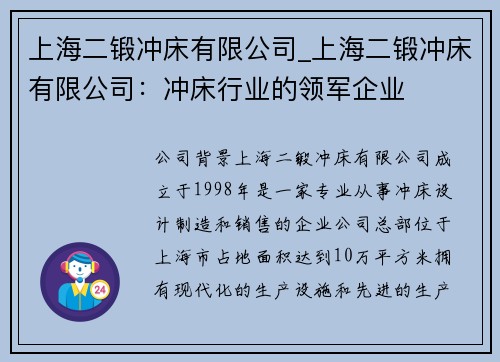 上海二锻冲床有限公司_上海二锻冲床有限公司：冲床行业的领军企业

公司背景上海二锻冲床有限公司成立于1998年是一家专业从事冲床设计制造和销售的企业公司总部位于上海市占地面积达到10万平方米拥有现代化的生产设施和先进的生产

24